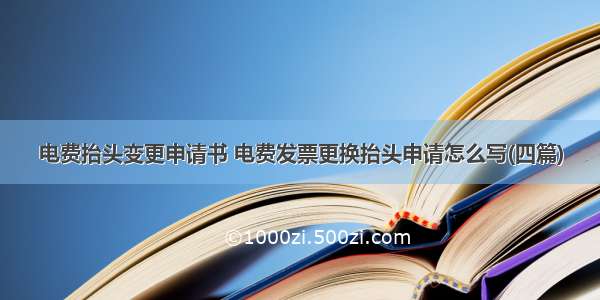 电费抬头变更申请书 电费发票更换抬头申请怎么写(四篇)

©1000zi.500zi.com